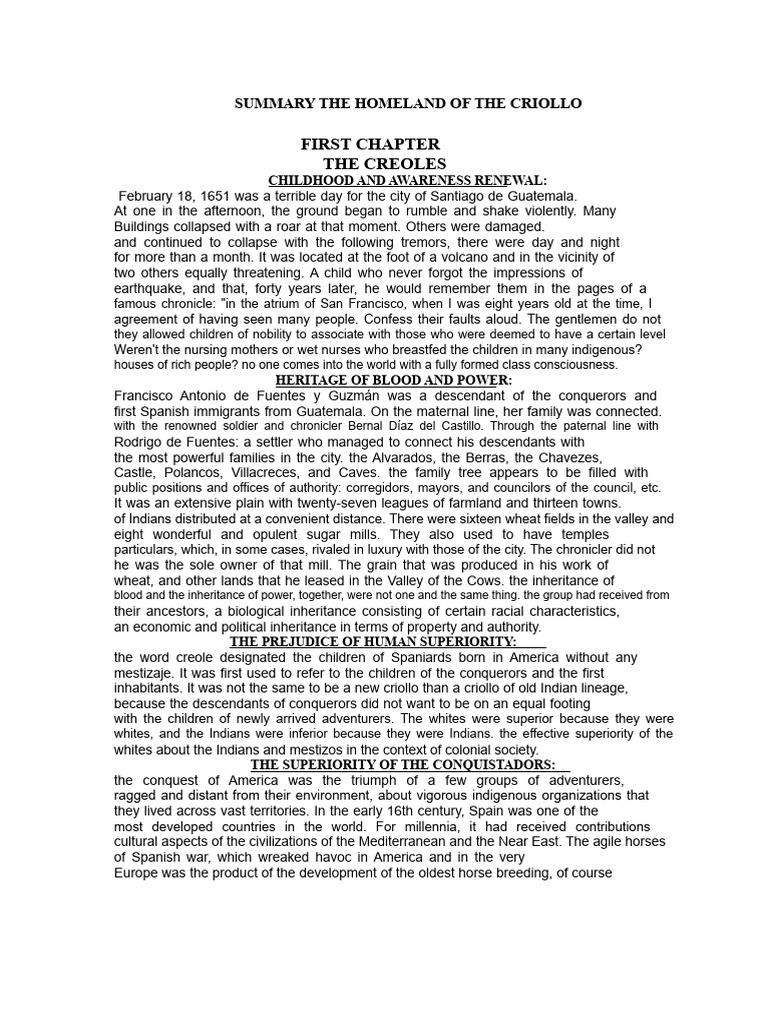 SUMMARY THE HOMELAND OF THE CRIOLLO

FIRST CHAPTER
THE CREOLES

CHILDHOOD AND AWARENESS RENEWAL:

February 18, 1651 was a terrible day for the city of Santiago de Guatemala. At one in the afternoon, the ground began to rumble and shake violently. Many Buildings collapsed with a roar at that moment. Others were damaged. and continued to collapse with the following tremors, there were day and night for more than a month. It was located at the foot of a volcano and in the vicinity of two others equally threatening. A child who never forgot the impressions of earthquake, and that, forty years later, he would remember them in the pages of a famous chronicle: "in the atrium of San Francisco, when I was eight years old at the time, I agreement of having seen many people. Confess their faults aloud. The gentlemen do not they allowed children of nobility to associate with those who were deemed to have a certain level Weren't the nursing mothers or wet nurses who breastfed the children in many indigenous? houses of rich people? no one comes into the world with a fully formed class consciousness.

HERITAGE OF BLOOD AND POWER:

Francisco Antonio de Fuentes y Guzmán was a descendant of the conquerors and first Spanish immigrants from Guatemala. On the maternal line, her family was connected. with the renowned soldier and chronicler Bernal Díaz del Castillo. Through the paternal line with Rodrigo de Fuentes: a settler who managed to connect his descendants with the most powerful families in the city. the Alvarados, the Berras, the Chavezes, Castle, Polancos, Villacreces, and Caves. the family tree appears to be filled with public positions and offices of authority: corregidors, mayors, and councilors of the council, etc. It was an extensive plain with twenty-seven leagues of farmland and thirteen towns. of Indians distributed at a convenient distance. There were sixteen wheat fields in the valley and eight wonderful and opulent sugar mills. They also used to have temples particulars, which, in some cases, rivaled in luxury with those of the city. The chronicler did not he was the sole owner of that mill. The grain that was produced in his work of wheat, and other lands that he leased in the Valley of the Cows. the inheritance of blood and the inheritance of power, together, were not one and the same thing. the group had received from their ancestors, a biological inheritance consisting of certain racial characteristics, an economic and political inheritance in terms of property and authority.

THE PREJUDICE OF HUMAN SUPERIORITY:

the word creole designated the children of Spaniards born in America without any mestizaje. It was first used to refer to the children of the conquerors and the first inhabitants. It was not the same to be a new criollo than a criollo of old Indian lineage, because the descendants of conquerors did not want to be on an equal footing with the children of newly arrived adventurers. The whites were superior because they were whites, and the Indians were inferior because they were Indians. the effective superiority of the whites about the Indians and mestizos in the context of colonial society.

THE SUPERIORITY OF THE CONQUISTADORS:

the conquest of America was the triumph of a few groups of adventurers, ragged and distant from their environment, about vigorous indigenous organizations that they lived across vast territories. In the early 16th century, Spain was one of the most developed countries in the world. For millennia, it had received contributions cultural aspects of the civilizations of the Mediterranean and the Near East. The agile horses of Spanish war, which wreaked havoc in America and in the very Europe was the product of the development of the oldest horse breeding, of course